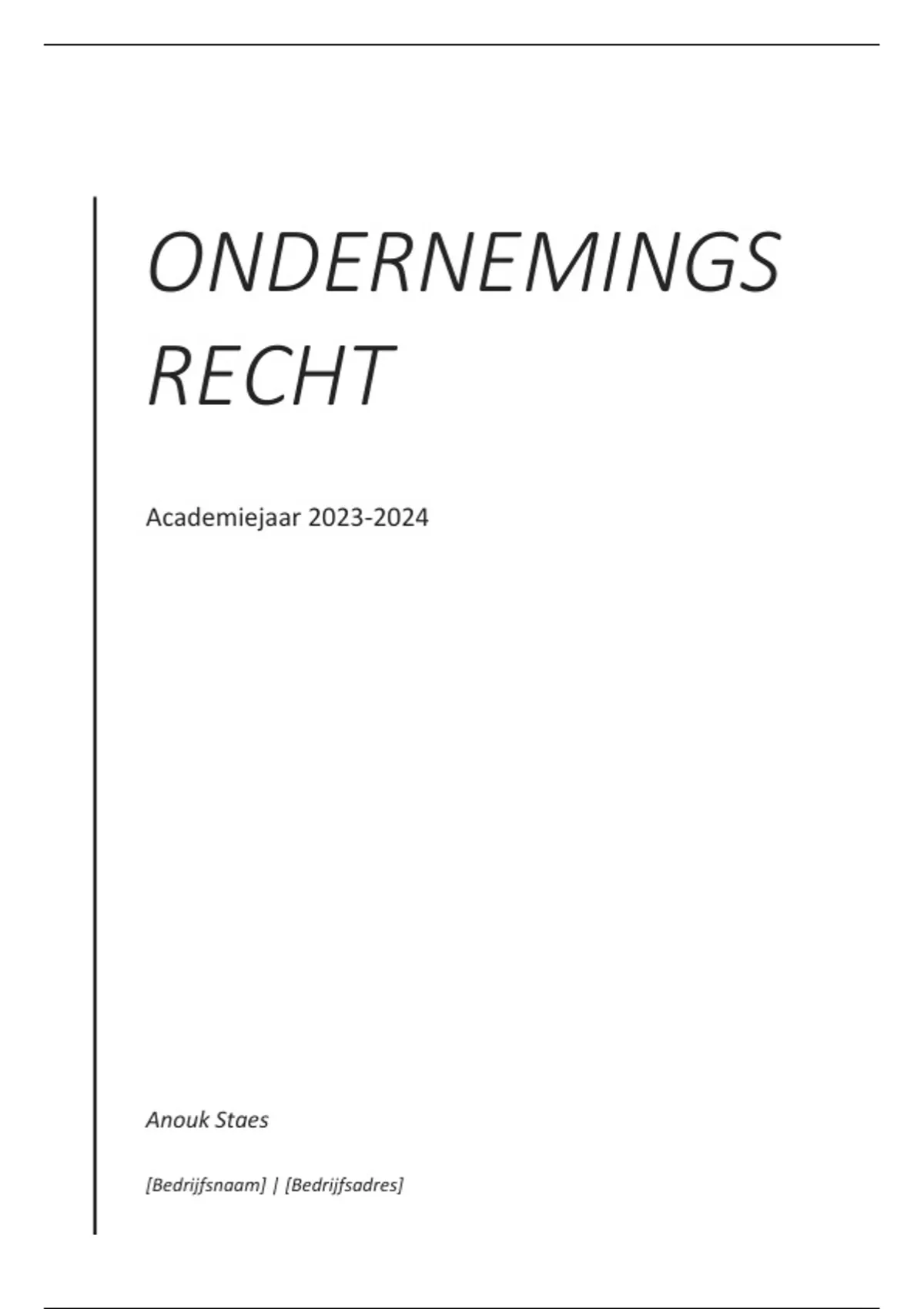 ONDERNEMINGS RECHT

Academiejaar 2023-2024

Anouk Staes

[Bedrijfsnaam] | [Bedrijfsadres]